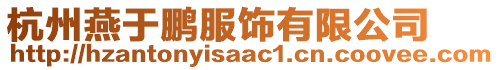 杭州燕于鹏服饰有限公司
http://hzantonyisaac1.cn.coovee.com